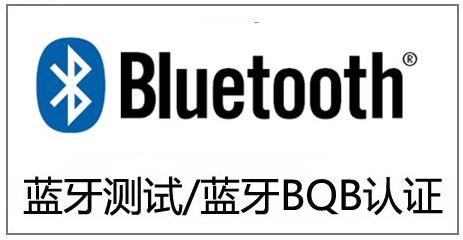 Bluetooth®

蓝牙测试/蓝牙BQB认证